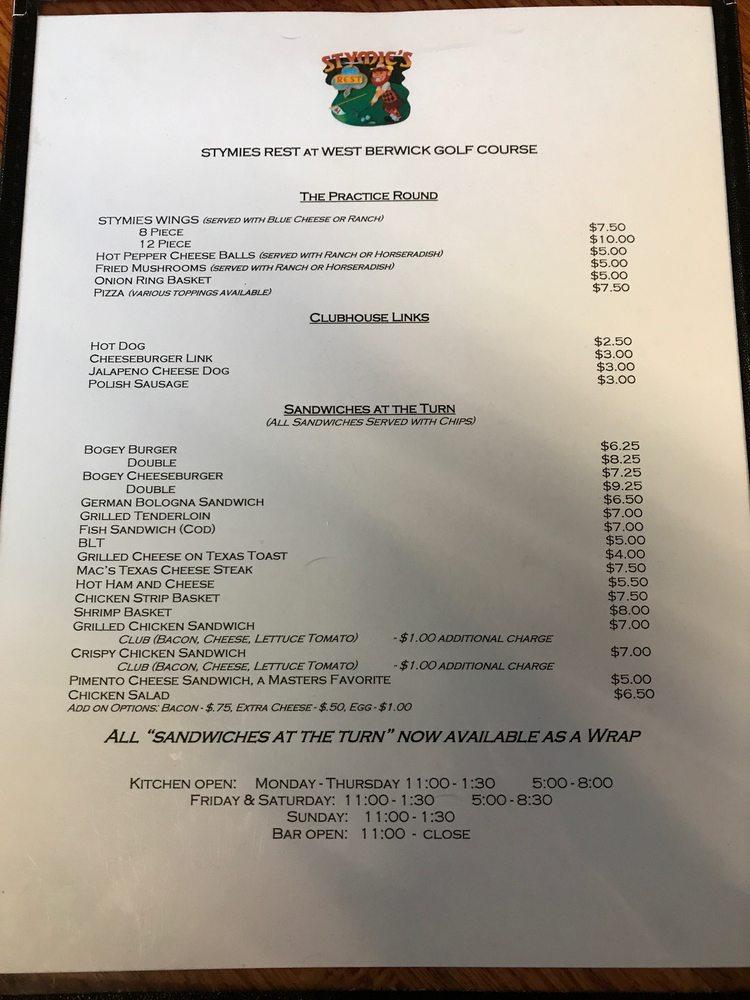 STYMIE'S REST

STYMIES REST AT WEST BERWICK GOLF COURSE

THE PRACTICE ROUND

STYMIES WINGS (SERVED WITH BLUE CHEESE OR RANCH)
8 PIECE $7.50
12 PIECE $10.00
HOT PEPPER CHEESE BALLS (SERVED WITH RANCH OR HORSERADISH) $5.00
FRIED MUSHROOMS (SERVED WITH RANCH OR HORSERADISH) $5.00
ONION RING BASKET $5.00
PIZZA (VARIOUS TOPPINGS AVAILABLE) $7.50

CLUBHOUSE LINKS

HOT DOG $2.50
CHEESEBURGER LINK $3.00
JALAPENO CHEESE DOG $3.00
POLISH SAUSAGE $3.00

SANDWICHES AT THE TURN
(ALL SANDWICHES SERVED WITH CHIPS)

BOGEY BURGER $6.25
DOUBLE $8.25
BOGEY CHEESEBURGER $7.25
DOUBLE $9.25
GERMAN BOLOGNA SANDWICH $6.50
GRILLED TENDERLOIN $7.00
FISH SANDWICH (COD) $7.00
BLT $5.00
GRILLED CHEESE ON TEXAS TOAST $4.00
MAC'S TEXAS CHEESE STEAK $7.50
HOT HAM AND CHEESE $5.50
CHICKEN STRIP BASKET $7.50
SHRIMP BASKET $8.00
GRILLED CHICKEN SANDWICH $7.00
CLUB (BACON, CHEESE, LETTUCE TOMATO) - $1.00 ADDITIONAL CHARGE
CRISPY CHICKEN SANDWICH $7.00
CLUB (BACON, CHEESE, LETTUCE TOMATO) - $1.00 ADDITIONAL CHARGE
PIMENTO CHEESE SANDWICH, A MASTERS FAVORITE $5.00
CHICKEN SALAD $6.50
ADD ON OPTIONS: BACON - $.75, EXTRA CHEESE - $.50, EGG - $1.00

ALL "SANDWICHES AT THE TURN" NOW AVAILABLE AS A WRAP

KITCHEN OPEN: MONDAY - THURSDAY 11:00 - 1:30 5:00 - 8:00
FRIDAY & SATURDAY: 11:00 - 1:30 5:00 - 8:30
SUNDAY: 11:00 - 1:30
BAR OPEN: 11:00 - CLOSE